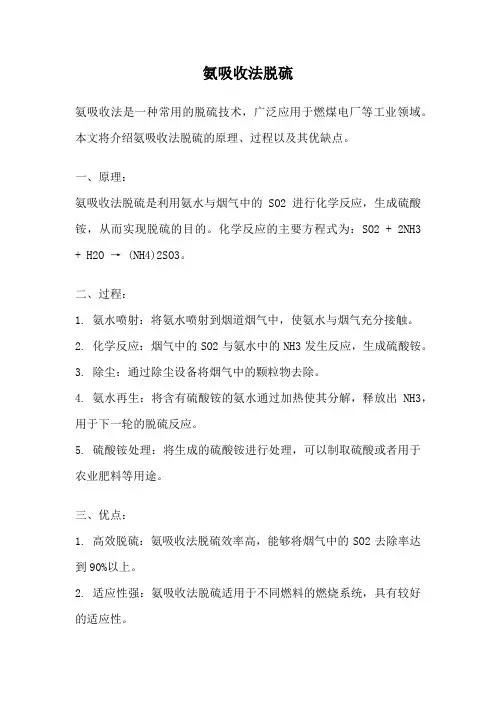 氨吸收法脱硫

氨吸收法是一种常用的脱硫技术，广泛应用于燃煤电厂等工业领域。本文将介绍氨吸收法脱硫的原理、过程以及其优缺点。

一、原理：

氨吸收法脱硫是利用氨水与烟气中的 SO2 进行化学反应，生成硫酸铵，从而实现脱硫的目的。化学反应的主要方程式为：SO2 + 2NH3 + H2O → (NH4)2SO3。

二、过程：

1. 氨水喷射：将氨水喷射到烟道烟气中，使氨水与烟气充分接触。

2. 化学反应：烟气中的 SO2 与氨水中的 NH3 发生反应，生成硫酸铵。

3. 除尘：通过除尘设备将烟气中的颗粒物去除。

4. 氨水再生：将含有硫酸铵的氨水通过加热使其分解，释放出 NH3，用于下一轮的脱硫反应。

5. 硫酸铵处理：将生成的硫酸铵进行处理，可以制取硫酸或者用于农业肥料等用途。

三、优点：

1. 高效脱硫：氨吸收法脱硫效率高，能够将烟气中的 SO2 去除率达到 90%以上。

2. 适应性强：氨吸收法脱硫适用于不同燃料的燃烧系统，具有较好的适应性。